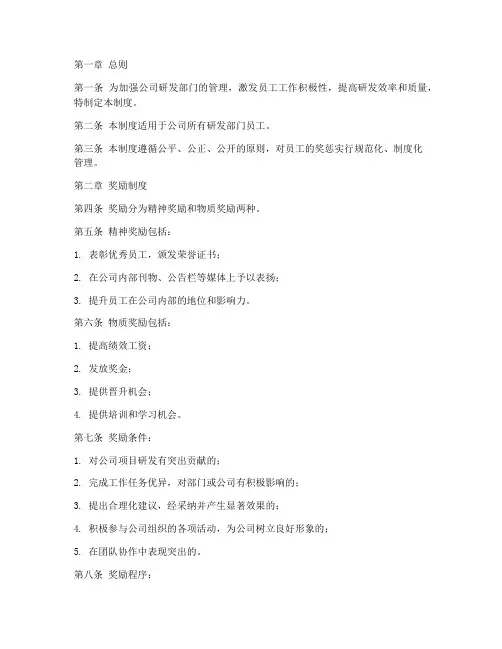 第一章 总则

第一条 为加强公司研发部门的管理，激发员工工作积极性，提高研发效率和质量，特制定本制度。

第二条 本制度适用于公司所有研发部门员工。

第三条 本制度遵循公平、公正、公开的原则，对员工的奖惩实行规范化、制度化管理。

第二章 奖励制度

第四条 奖励分为精神奖励和物质奖励两种。

第五条 精神奖励包括：

1. 表彰优秀员工，颁发荣誉证书；

2. 在公司内部刊物、公告栏等媒体上予以表扬；

3. 提升员工在公司内部的地位和影响力。

第六条 物质奖励包括：

1. 提高绩效工资；

2. 发放奖金；

3. 提供晋升机会；

4. 提供培训和学习机会。

第七条 奖励条件：

1. 对公司项目研发有突出贡献的；

2. 完成工作任务优异，对部门或公司有积极影响的；

3. 提出合理化建议，经采纳并产生显著效果的；

4. 积极参与公司组织的各项活动，为公司树立良好形象的；

5. 在团队协作中表现突出的。

第八条 奖励程序：